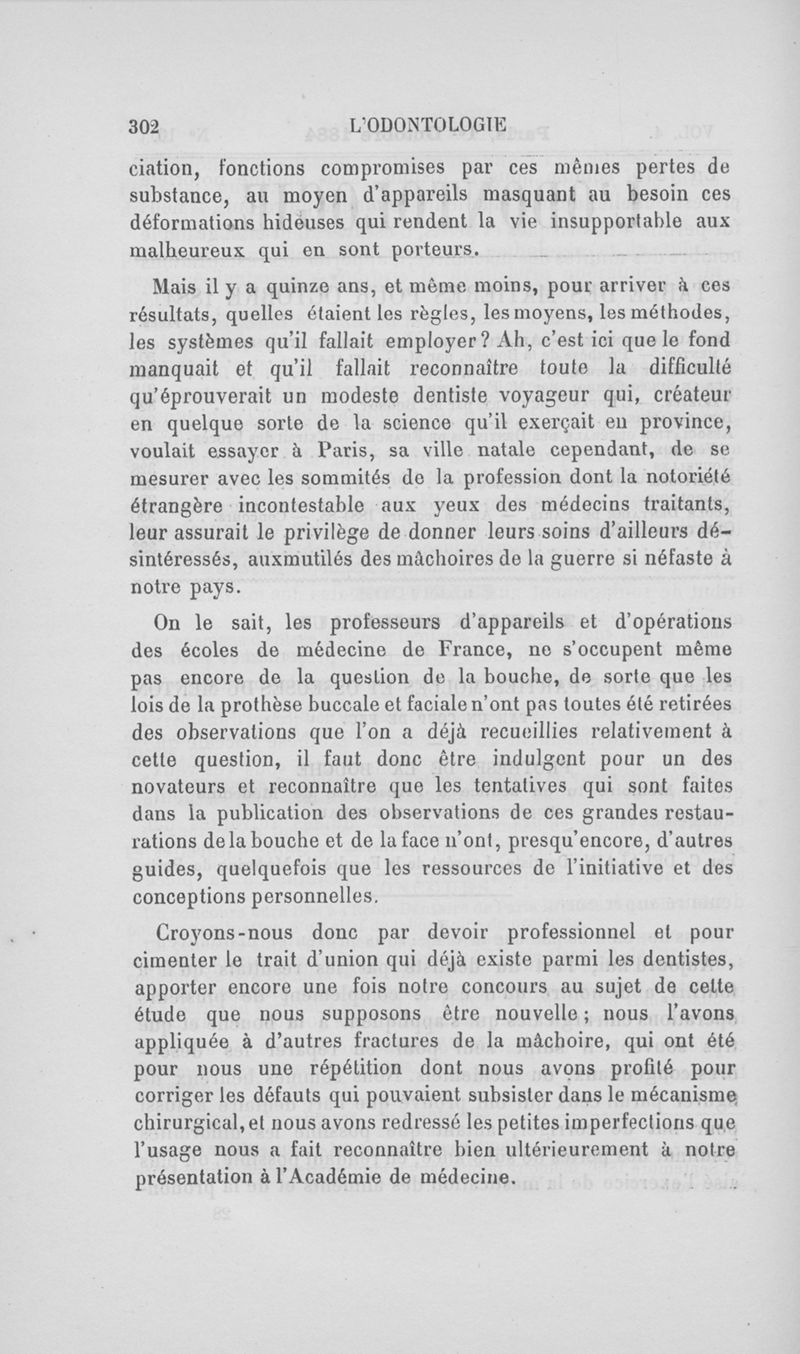 302 L'ODONTOLOGIE

ciation, fonctions compromises par ces mêmes pertes de substance, au moyen d'appareils masquant au besoin ces déformations hideuses qui rendent la vie insupportable aux malheureux qui en sont porteurs.

Mais il y a quinze ans, et même moins, pour arriver à ces résultats, quelles étaient les règles, les moyens, les méthodes, les systèmes qu'il fallait employer? Ah, c'est ici que le fond manquait et qu'il fallait reconnaître toute la difficulté qu'éprouverait un modeste dentiste voyageur qui, créateur en quelque sorte de la science qu'il exerçait en province, voulait essayer à Paris, sa ville natale cependant, de se mesurer avec les sommités de la profession dont la notoriété étrangère incontestable aux yeux des médecins traitants, leur assurait le privilège de donner leurs soins d'ailleurs désintéressés, auxmutilés des mâchoires de la guerre si néfaste à notre pays.

On le sait, les professeurs d'appareils et d'opérations des écoles de médecine de France, ne s'occupent même pas encore de la question de la bouche, de sorte que les lois de la prothèse buccale et faciale n'ont pas toutes été retirées des observations que l'on a déjà recueillies relativement à cette question, il faut donc être indulgent pour un des novateurs et reconnaître que les tentatives qui sont faites dans la publication des observations de ces grandes restaurations de la bouche et de la face n'ont, presqu'encore, d'autres guides, quelquefois que les ressources de l'initiative et des conceptions personnelles.

Croyons-nous donc par devoir professionnel et pour cimenter le trait d'union qui déjà existe parmi les dentistes, apporter encore une fois notre concours au sujet de cette étude que nous supposons être nouvelle; nous l'avons appliquée à d'autres fractures de la mâchoire, qui ont été pour nous une répétition dont nous avons profité pour corriger les défauts qui pouvaient subsister dans le mécanisme chirurgical, et nous avons redressé les petites imperfections que l'usage nous a fait reconnaître bien ultérieurement à notre présentation à l'Académie de médecine.